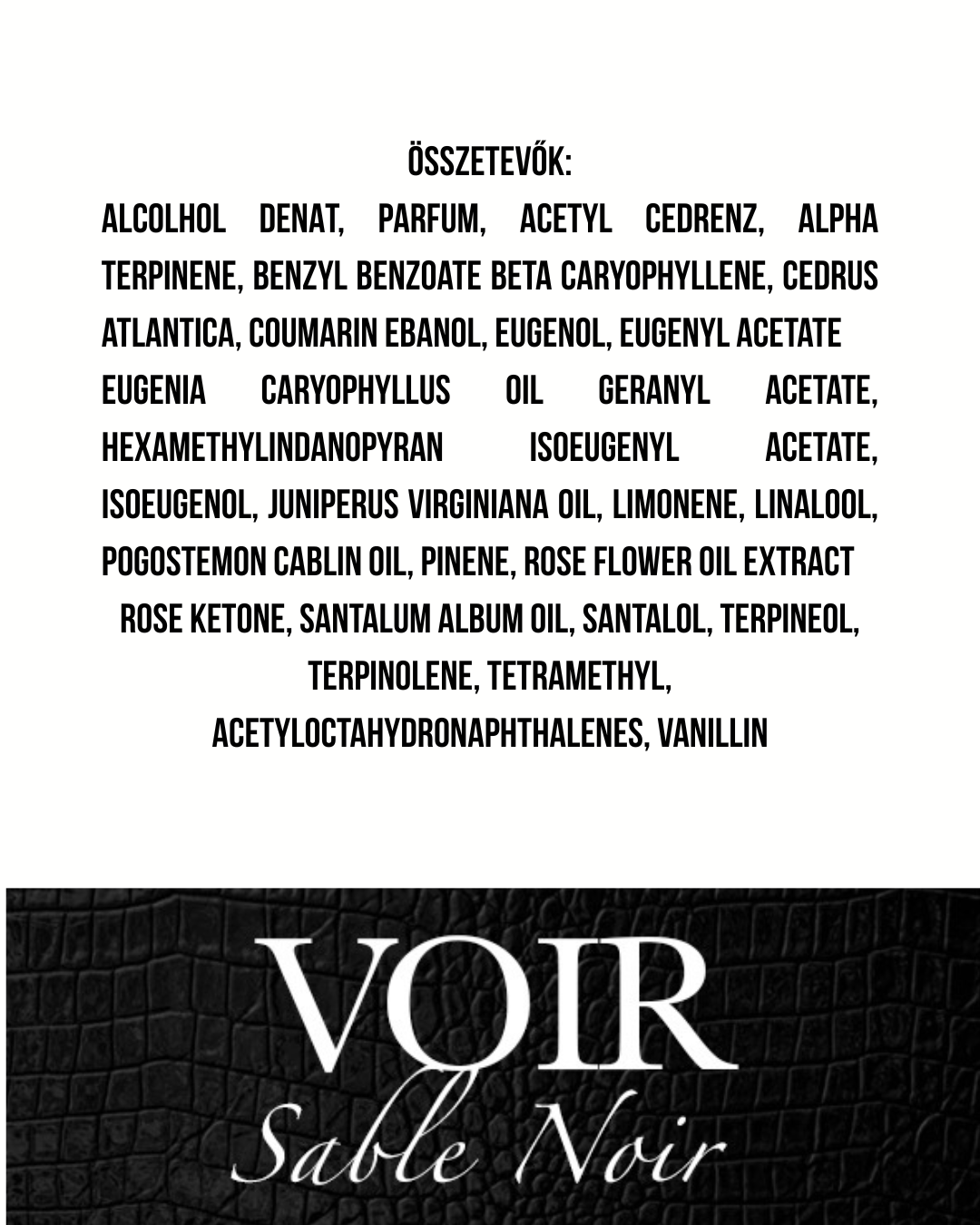 ÖSSZETEVŐK:

ALCOLHOL DENAT, PARFUM, ACETYL CEDRENZ, ALPHA TERPINENE, BENZYL BENZOATE BETA CARYOPHYLLENE, CEDRUS ATLANTICA, COUMARIN EBANOL, EUGENOL, EUGENYL ACETATE EUGENIA CARYOPHYLLUS OIL GERANYL ACETATE, HEXAMETHYLINDANOPYRAN ISOEUGENYL ACETATE, ISOEUGENOL, JUNIPERUS VIRGINIANA OIL, LIMONENE, LINALOOL, POGOSTEMON CABLIN OIL, PINENE, ROSE FLOWER OIL EXTRACT ROSE KETONE, SANTALUM ALBUM OIL, SANTALOL, TERPINEOL, TERPINOLENE, TETRAMETHYL, ACETYLOCTAHYDRONAPHTHALENES, VANILLIN

VOIR
Sable Noir